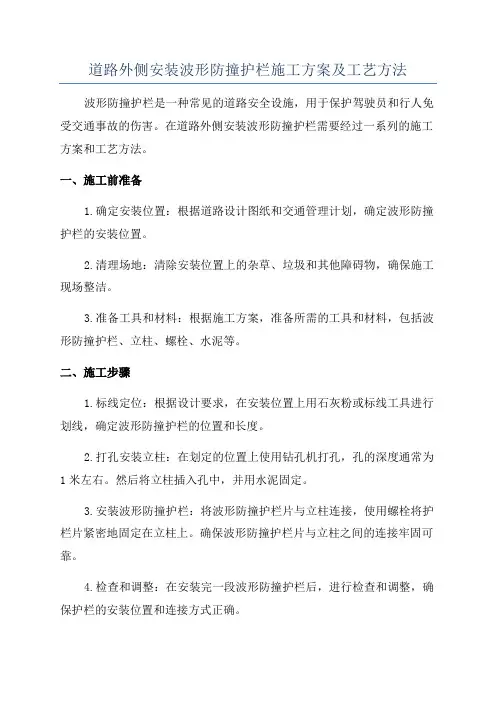 道路外侧安装波形防撞护栏施工方案及工艺方法

波形防撞护栏是一种常见的道路安全设施，用于保护驾驶员和行人免受交通事故的伤害。在道路外侧安装波形防撞护栏需要经过一系列的施工方案和工艺方法。

一、施工前准备

1.确定安装位置：根据道路设计图纸和交通管理计划，确定波形防撞护栏的安装位置。

2.清理场地：清除安装位置上的杂草、垃圾和其他障碍物，确保施工现场整洁。

3.准备工具和材料：根据施工方案，准备所需的工具和材料，包括波形防撞护栏、立柱、螺栓、水泥等。

二、施工步骤

1.标线定位：根据设计要求，在安装位置上用石灰粉或标线工具进行划线，确定波形防撞护栏的位置和长度。

2.打孔安装立柱：在划定的位置上使用钻孔机打孔，孔的深度通常为1米左右。然后将立柱插入孔中，并用水泥固定。

3.安装波形防撞护栏：将波形防撞护栏片与立柱连接，使用螺栓将护栏片紧密地固定在立柱上。确保波形防撞护栏片与立柱之间的连接牢固可靠。

4.检查和调整：在安装完一段波形防撞护栏后，进行检查和调整，确保护栏的安装位置和连接方式正确。